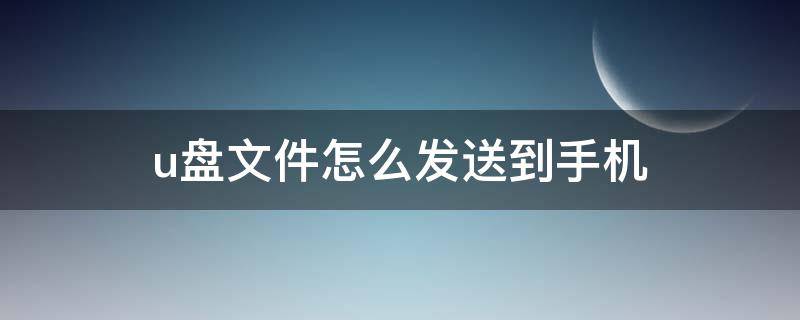 u盘文件怎么发送到手机